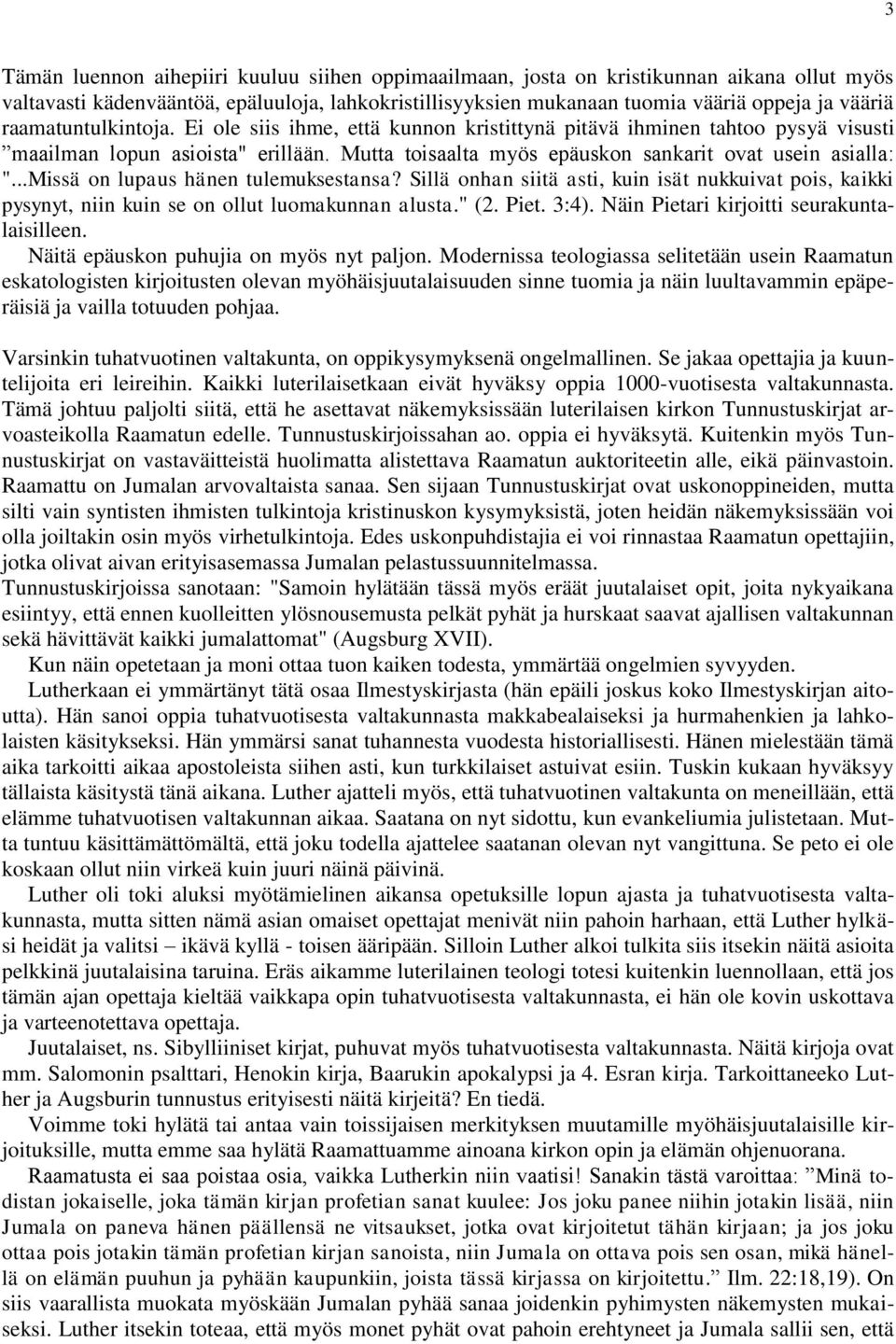 3

Tämän luennon aihepiiri kuuluu siihen oppimaailmaan, josta on kristikunnan aikana ollut myös valtavasti kädenvääntöä, epäluuloja, lahkokristillisyyksien mukanaan tuomia vääriä oppeja ja vääriä raamatuntulkintoja. Ei ole siis ihme, että kunnon kristittynä pitävä ihminen tahtoo pysyä visusti ”maailman lopun asioista" erillään. Mutta toisaalta myös epäuskon sankarit ovat usein asialla: "...Missä on lupaus hänen tulemuksestansa? Sillä onhan siitä asti, kuin isät nukkuivat pois, kaikki pysynyt, niin kuin se on ollut luomakunnan alusta." (2. Piet. 3:4). Näin Pietari kirjoitti seurakuntalaisilleen.

Näitä epäuskon puhujia on myös nyt paljon. Modernissa teologiassa selitetään usein Raamatun eskatologisten kirjoitusten olevan myöhäisjuutalaisuuden sinne tuomia ja näin luultavammin epäperäisiä ja vailla totuuden pohjaa.

Varsinkin tuhatvuotinen valtakunta, on oppikysymyksenä ongelmallinen. Se jakaa opettajia ja kuuntelijoita eri leireihin. Kaikki luterilaisetkaan eivät hyväksy oppia 1000-vuotisesta valtakunnasta. Tämä johtuu paljolti siitä, että he asettavat näkemyksissään luterilaisen kirkon Tunnustuskirjat arvoasteikolla Raamatun edelle. Tunnustuskirjoissahan ao. oppia ei hyväksytä. Kuitenkin myös Tunnustuskirjat on vastaväitteistä huolimatta alistettava Raamatun auktoriteetin alle, eikä päinvastoin. Raamattu on Jumalan arvovaltaista sanaa. Sen sijaan Tunnustuskirjat ovat uskonoppineiden, mutta silti vain syntisten ihmisten tulkintoja kristinuskon kysymyksistä, joten heidän näkemyksissään voi olla joiltakin osin myös virhetulkintoja. Edes uskonpuhdistajia ei voi rinnastaa Raamatun opettajiin, jotka olivat aivan erityisasemassa Jumalan pelastussuunnitelmassa.
Tunnustuskirjoissa sanotaan: "Samoin hylätään tässä myös eräät juutalaiset opit, joita nykyaikana esiintyy, että ennen kuolleitten ylösnousemusta pelkät pyhät ja hurskaat saavat ajallisen valtakunnan sekä hävittävät kaikki jumalattomat" (Augsburg XVII).

Kun näin opetetaan ja moni ottaa tuon kaiken todesta, ymmärtää ongelmien syvyyden.

Lutherkaan ei ymmärtänyt tätä osaa Ilmestyskirjasta (hän epäili joskus koko Ilmestyskirjan aitoutta). Hän sanoi oppia tuhatvuotisesta valtakunnasta makkabealaiseksi ja hurmahenkien ja lahkolaisten käsitykseksi. Hän ymmärsi sanat tuhannesta vuodesta historiallisesti. Hänen mielestään tämä aika tarkoitti aikaa apostoleista siihen asti, kun turkkilaiset astuivat esiin. Tuskin kukaan hyväksyy tällaista käsitystä tänä aikana. Luther ajatteli myös, että tuhatvuotinen valtakunta on meneillään, että elämme tuhatvuotisen valtakunnan aikaa. Saatana on nyt sidottu, kun evankeliumia julistetaan. Mutta tuntuu käsittämättömältä, että joku todella ajattelee saatanan olevan nyt vangittuna. Se peto ei ole koskaan ollut niin virkeä kuin juuri näinä päivinä.

Luther oli toki aluksi myötämielinen aikansa opetuksille lopun ajasta ja tuhatvuotisesta valtakunnasta, mutta sitten nämä asian omaiset opettajat menivät niin pahoin harhaan, että Luther hylkäsi heidät ja valitsi – ikävä kyllä - toisen ääripään. Silloin Luther alkoi tulkita siis itsekin näitä asioita pelkkinä juutalaisina taruina. Eräs aikamme luterilainen teologi totesi kuitenkin luennollaan, että jos tämän ajan opettaja kieltää vaikkapa opin tuhatvuotisesta valtakunnasta, ei hän ole kovin uskottava ja varteenotettava opettaja.

Juutalaiset, ns. Sibylliiniset kirjat, puhuvat myös tuhatvuotisesta valtakunnasta. Näitä kirjoja ovat mm. Salomonin psalttari, Henokin kirja, Baarukin apokalypsi ja 4. Esran kirja. Tarkoittaneeko Luther ja Augsburin tunnustus erityisesti näitä kirjeitä? En tiedä.

Voimme toki hylätä tai antaa vain toissijaisen merkityksen muutamille myöhäisjuutalaisille kirjoituksille, mutta emme saa hylätä Raamattuamme ainoana kirkon opin ja elämän ohjenuorana.

Raamatusta ei saa poistaa osia, vaikka Lutherkin niin vaatisi! Sanakin tästä varoittaa: ”Minä todistan jokaiselle, joka tämän kirjan profetian sanat kuulee: Jos joku panee niihin jotakin lisää, niin Jumala on paneva hänen päällensä ne vitsaukset, jotka ovat kirjoitetut tähän kirjaan; ja jos joku ottaa pois jotakin tämän profetian kirjan sanoista, niin Jumala on ottava pois sen osan, mikä hänellä on elämän puuhun ja pyhään kaupunkiin, joista tässä kirjassa on kirjoitettu.” Ilm. 22:18,19). On siis vaarallista muokata myöskään Jumalan pyhää sanaa joidenkin pyhimysten näkemysten mukaiseksi. Luther itsekin toteaa, että myös monet pyhät ovat pahoin erehtyneet ja Jumala sallii sen, että